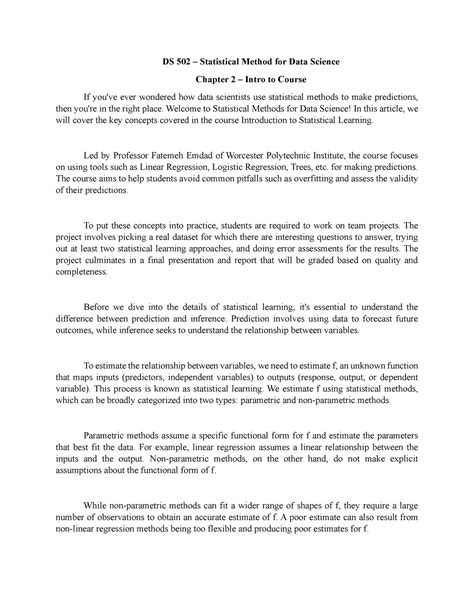 DS 502 – Statistical Method for Data Science

Chapter 2 – Intro to Course

If you've ever wondered how data scientists use statistical methods to make predictions, then you're in the right place. Welcome to Statistical Methods for Data Science! In this article, we will cover the key concepts covered in the course Introduction to Statistical Learning.

Led by Professor Fatemeh Emdad of Worcester Polytechnic Institute, the course focuses on using tools such as Linear Regression, Logistic Regression, Trees, etc. for making predictions. The course aims to help students avoid common pitfalls such as overfitting and assess the validity of their predictions.

To put these concepts into practice, students are required to work on team projects. The project involves picking a real dataset for which there are interesting questions to answer, trying out at least two statistical learning approaches, and doing error assessments for the results. The project culminates in a final presentation and report that will be graded based on quality and completeness.

Before we dive into the details of statistical learning, it's essential to understand the difference between prediction and inference. Prediction involves using data to forecast future outcomes, while inference seeks to understand the relationship between variables.

To estimate the relationship between variables, we need to estimate f, an unknown function that maps inputs (predictors, independent variables) to outputs (response, output, or dependent variable). This process is known as statistical learning. We estimate f using statistical methods, which can be broadly categorized into two types: parametric and non-parametric methods.

Parametric methods assume a specific functional form for f and estimate the parameters that best fit the data. For example, linear regression assumes a linear relationship between the inputs and the output. Non-parametric methods, on the other hand, do not make explicit assumptions about the functional form of f.

While non-parametric methods can fit a wider range of shapes of f, they require a large number of observations to obtain an accurate estimate of f. A poor estimate can also result from non-linear regression methods being too flexible and producing poor estimates for f.